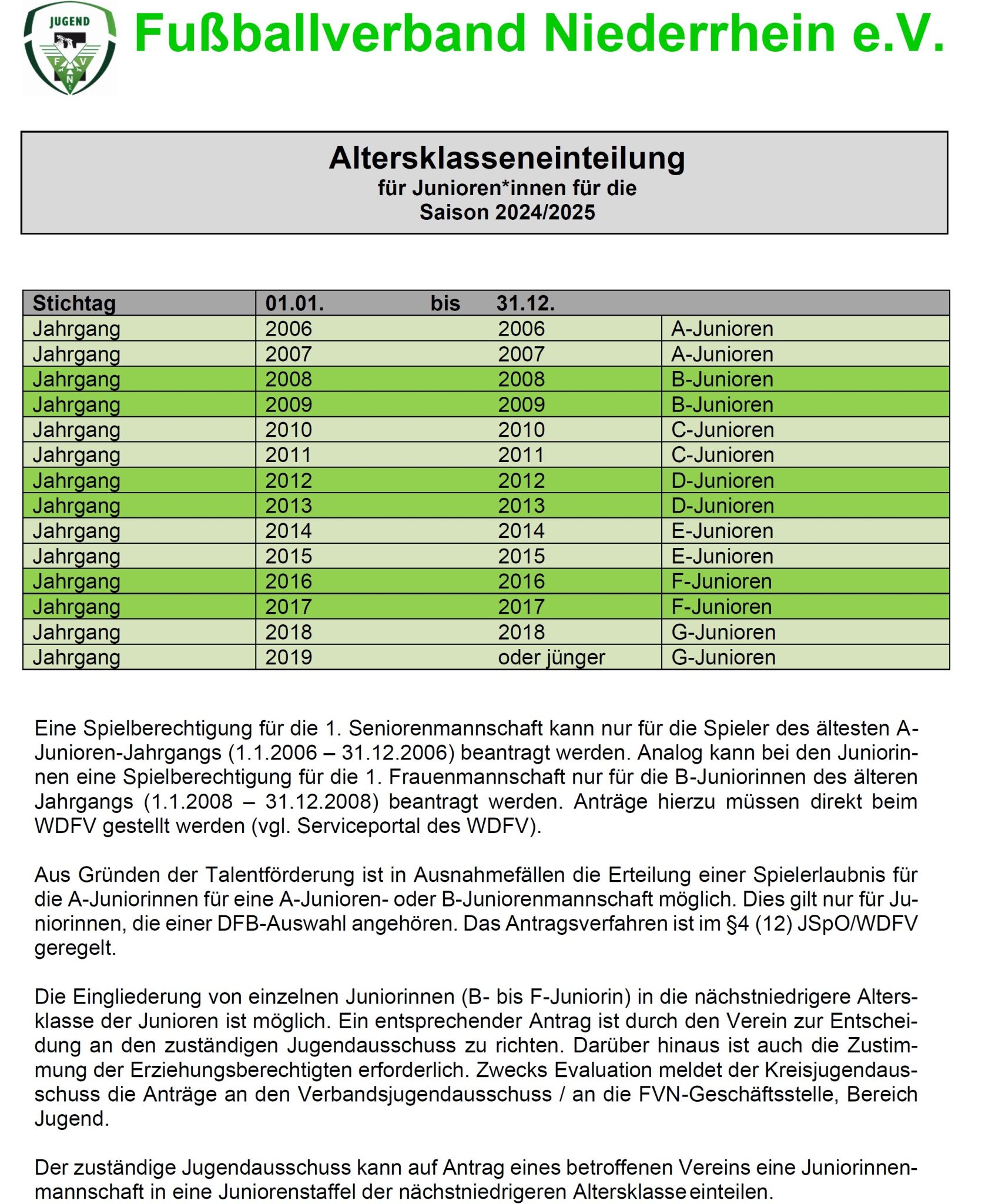 JUGEND
F V N

Fußballverband Niederrhein e.V.

Altersklasseneinteilung
für Junioren*innen für die
Saison 2024/2025

| Stichtag | 01.01. bis | 31.12. | |
|---|---|---|---|
| Jahrgang | 2006 | 2006 | A-Junioren |
| Jahrgang | 2007 | 2007 | A-Junioren |
| Jahrgang | 2008 | 2008 | B-Junioren |
| Jahrgang | 2009 | 2009 | B-Junioren |
| Jahrgang | 2010 | 2010 | C-Junioren |
| Jahrgang | 2011 | 2011 | C-Junioren |
| Jahrgang | 2012 | 2012 | D-Junioren |
| Jahrgang | 2013 | 2013 | D-Junioren |
| Jahrgang | 2014 | 2014 | E-Junioren |
| Jahrgang | 2015 | 2015 | E-Junioren |
| Jahrgang | 2016 | 2016 | F-Junioren |
| Jahrgang | 2017 | 2017 | F-Junioren |
| Jahrgang | 2018 | 2018 | G-Junioren |
| Jahrgang | 2019 | oder jünger | G-Junioren |

Eine Spielberechtigung für die 1. Seniorenmannschaft kann nur für die Spieler des ältesten A-Junioren-Jahrgangs (1.1.2006 – 31.12.2006) beantragt werden. Analog kann bei den Juniorinnen eine Spielberechtigung für die 1. Frauenmannschaft nur für die B-Juniorinnen des älteren Jahrgangs (1.1.2008 – 31.12.2008) beantragt werden. Anträge hierzu müssen direkt beim WDFV gestellt werden (vgl. Serviceportal des WDFV).

Aus Gründen der Talentförderung ist in Ausnahmefällen die Erteilung einer Spielerlaubnis für die A-Juniorinnen für eine A-Junioren- oder B-Juniorenmannschaft möglich. Dies gilt nur für Juniorinnen, die einer DFB-Auswahl angehören. Das Antragsverfahren ist im §4 (12) JSpO/WDFV geregelt.

Die Eingliederung von einzelnen Juniorinnen (B- bis F-Juniorin) in die nächstniedrigere Altersklasse der Junioren ist möglich. Ein entsprechender Antrag ist durch den Verein zur Entscheidung an den zuständigen Jugendausschuss zu richten. Darüber hinaus ist auch die Zustimmung der Erziehungsberechtigten erforderlich. Zwecks Evaluation meldet der Kreisjugendausschuss die Anträge an den Verbandsjugendausschuss / an die FVN-Geschäftsstelle, Bereich Jugend.

Der zuständige Jugendausschuss kann auf Antrag eines betroffenen Vereins eine Juniorinnenmannschaft in eine Juniorenstaffel der nächstniedrigeren Altersklasse einteilen.